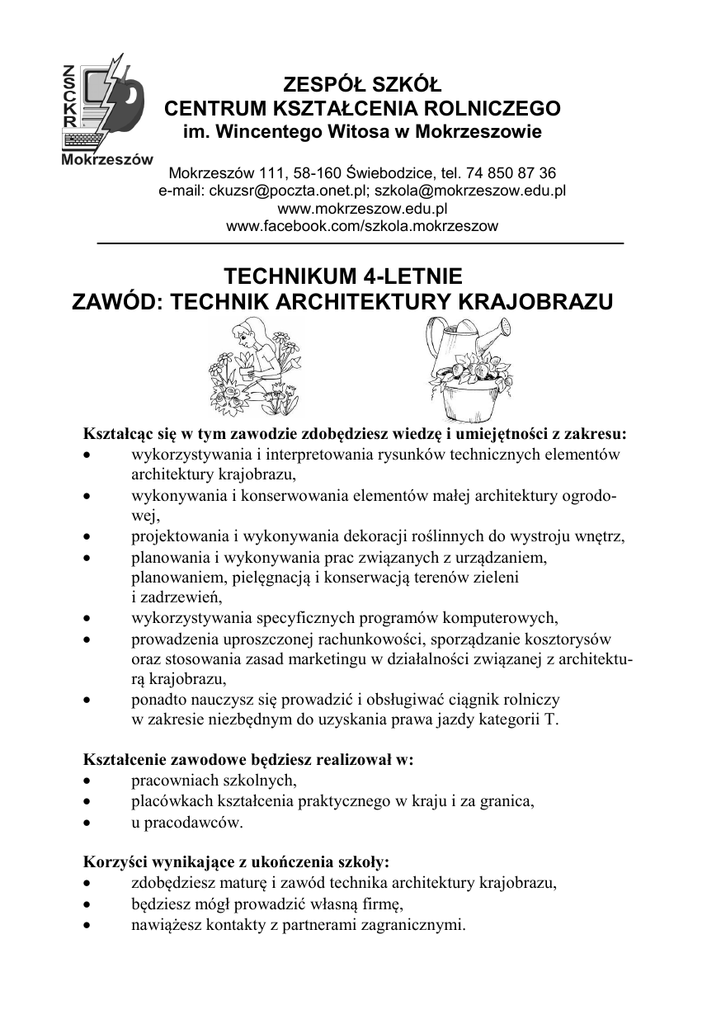 ZSCKR
Mokrzeszów

ZESPÓŁ SZKÓŁ
CENTRUM KSZTAŁCENIA ROLNICZEGO
im. Wincentego Witosa w Mokrzeszowie

Mokrzeszów 111, 58-160 Świebodzice, tel. 74 850 87 36
e-mail: ckuzsr@poczta.onet.pl; szkola@mokrzeszow.edu.pl
www.mokrzeszow.edu.pl
www.facebook.com/szkola.mokrzeszow

TECHNIKUM 4-LETNIE
ZAWÓD: TECHNIK ARCHITEKTURY KRAJOBRAZU

Kształcąc się w tym zawodzie zdobędziesz wiedzę i umiejętności z zakresu:
• wykorzystywania i interpretowania rysunków technicznych elementów architektury krajobrazu,
• wykonywania i konserwowania elementów małej architektury ogrodowej,
• projektowania i wykonywania dekoracji roślinnych do wystroju wnętrz,
• planowania i wykonywania prac związanych z urządzaniem, planowaniem, pielęgnacją i konserwacją terenów zieleni i zadrzewień,
• wykorzystywania specyficznych programów komputerowych,
• prowadzenia uproszczonej rachunkowości, sporządzanie kosztorysów oraz stosowania zasad marketingu w działalności związanej z architekturą krajobrazu,
• ponadto nauczysz się prowadzić i obsługiwać ciągnik rolniczy w zakresie niezbędnym do uzyskania prawa jazdy kategorii T.

Kształcenie zawodowe będziesz realizował w:
• pracowniach szkolnych,
• placówkach kształcenia praktycznego w kraju i za granica,
• u pracodawców.

Korzyści wynikające z ukończenia szkoły:
• zdobędziesz maturę i zawód technika architektury krajobrazu,
• będziesz mógł prowadzić własną firmę,
• nawiążesz kontakty z partnerami zagranicznymi.